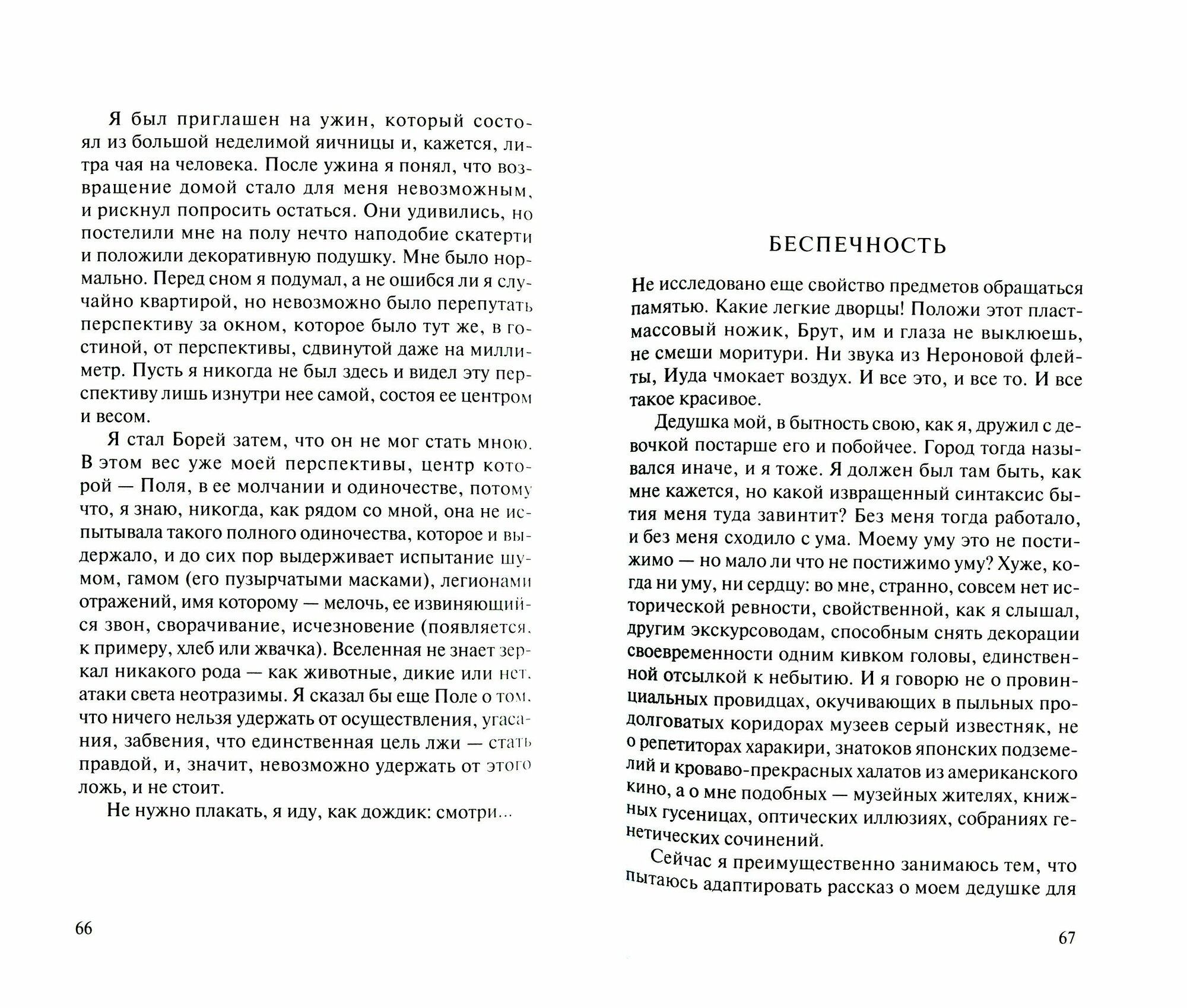 Я был приглашен на ужин, который состоял из большой неделимой яичницы и, кажется, литра чая на человека. После ужина я понял, что возвращение домой стало для меня невозможным, и рискнул попросить остаться. Они удивились, но постелили мне на полу нечто наподобие скатерти и положили декоративную подушку. Мне было нормально. Перед сном я подумал, а не ошибся ли я случайно квартирой, но невозможно было перепутать перспективу за окном, которое было тут же, в гостиной, от перспективы, сдвинутой даже на миллиметр. Пусть я никогда не был здесь и видел эту перспективу лишь изнутри нее самой, состоя ее центром и весом.

Я стал Борей затем, что он не мог стать мною. В этом вес уже моей перспективы, центр которой — Поля, в ее молчании и одиночестве, потому что, я знаю, никогда, как рядом со мной, она не испытывала такого полного одиночества, которое и выдержало, и до сих пор выдерживает испытание шумом, гамом (его пузырчатыми масками), легионами отражений, имя которому — мелочь, ее извиняющийся звон, сворачивание, исчезновение (появляется, к примеру, хлеб или жвачка). Вселенная не знает зеркал никакого рода — как животные, дикие или нет, атаки света неотразимы. Я сказал бы еще Поле о том, что ничего нельзя удержать от осуществления, угасания, забвения, что единственная цель лжи — стать правдой, и, значит, невозможно удержать от этого ложь, и не стоит.

Не нужно плакать, я иду, как дождик: смотри...

66

БЕСПЕЧНОСТЬ

Не исследовано еще свойство предметов обращаться памятью. Какие легкие дворцы! Положи этот пластмассовый ножик, Брут, им и глаза не выклюешь, не смеши моритури. Ни звука из Нероновой флейты, Иуда чмокает воздух. И все это, и все то. И все такое красивое.

Дедушка мой, в бытность свою, как я, дружил с девочкой постарше его и побойчее. Город тогда назывался иначе, и я тоже. Я должен был там быть, как мне кажется, но какой извращенный синтаксис бытия меня туда завинтит? Без меня тогда работало, и без меня сходило с ума. Моему уму это не постижимо — но мало ли что не постижимо уму? Хуже, когда ни уму, ни сердцу: во мне, странно, совсем нет исторической ревности, свойственной, как я слышал, другим экскурсоводам, способным снять декорации своевременности одним кивком головы, единственной отсылкой к небытию. И я говорю не о провинциальных провидцах, окучивающих в пыльных продолговатых коридорах музеев серый известняк, не о репетиторах харакири, знатоков японских подземелий и кроваво-прекрасных халатов из американского кино, а о мне подобных — музейных жителях, книжных гусеницах, оптических иллюзиях, собраниях генетических сочинений.

Сейчас я преимущественно занимаюсь тем, что пытаюсь адаптировать рассказ о моем дедушке для

67